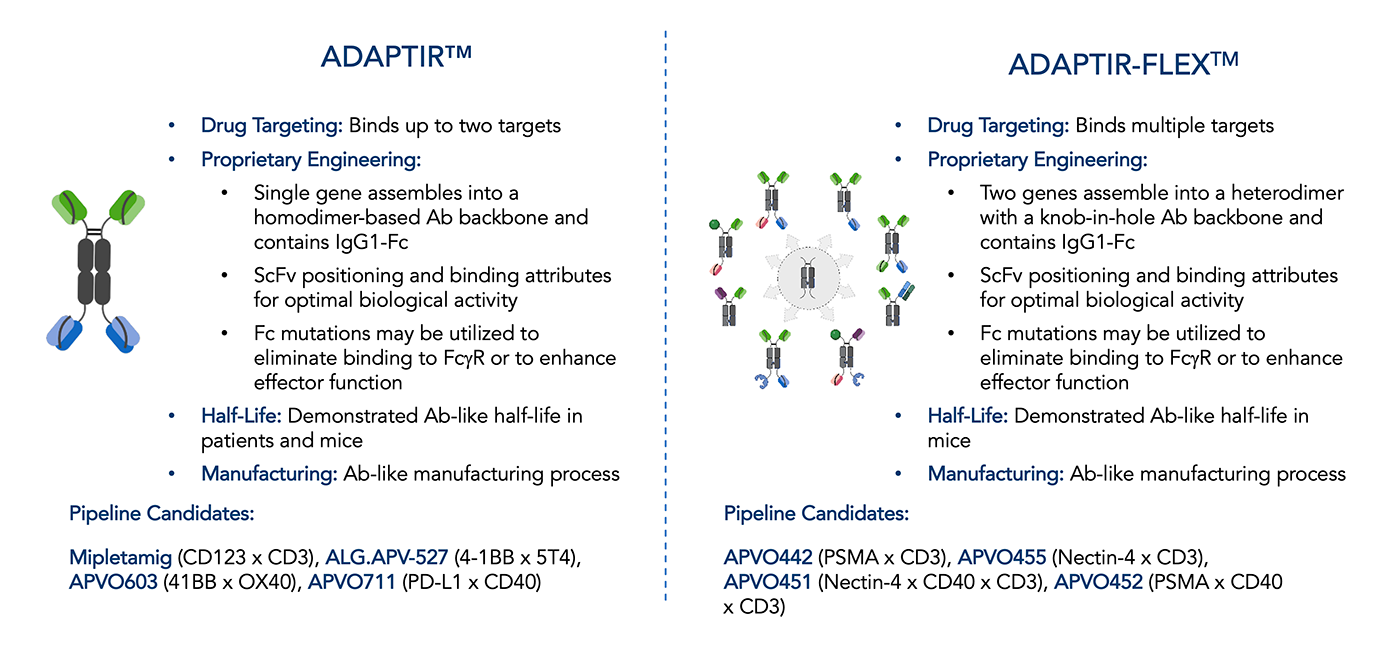 ADAPTIR™

• Drug Targeting: Binds up to two targets
• Proprietary Engineering:
  • Single gene assembles into a homodimer-based Ab backbone and contains IgG1-Fc
  • ScFv positioning and binding attributes for optimal biological activity
  • Fc mutations may be utilized to eliminate binding to FcγR or to enhance effector function
• Half-Life: Demonstrated Ab-like half-life in patients and mice
• Manufacturing: Ab-like manufacturing process

Pipeline Candidates:

Mipletamig (CD123 x CD3), ALG.APV-527 (4-1BB x 5T4), APVO603 (41BB x OX40), APVO711 (PD-L1 x CD40)

ADAPTIR-FLEX™

• Drug Targeting: Binds multiple targets
• Proprietary Engineering:
  • Two genes assemble into a heterodimer with a knob-in-hole Ab backbone and contains IgG1-Fc
  • ScFv positioning and binding attributes for optimal biological activity
  • Fc mutations may be utilized to eliminate binding to FcγR or to enhance effector function
• Half-Life: Demonstrated Ab-like half-life in mice
• Manufacturing: Ab-like manufacturing process

Pipeline Candidates:

APVO442 (PSMA x CD3), APVO455 (Nectin-4 x CD3), APVO451 (Nectin-4 x CD40 x CD3), APVO452 (PSMA x CD40 x CD3)